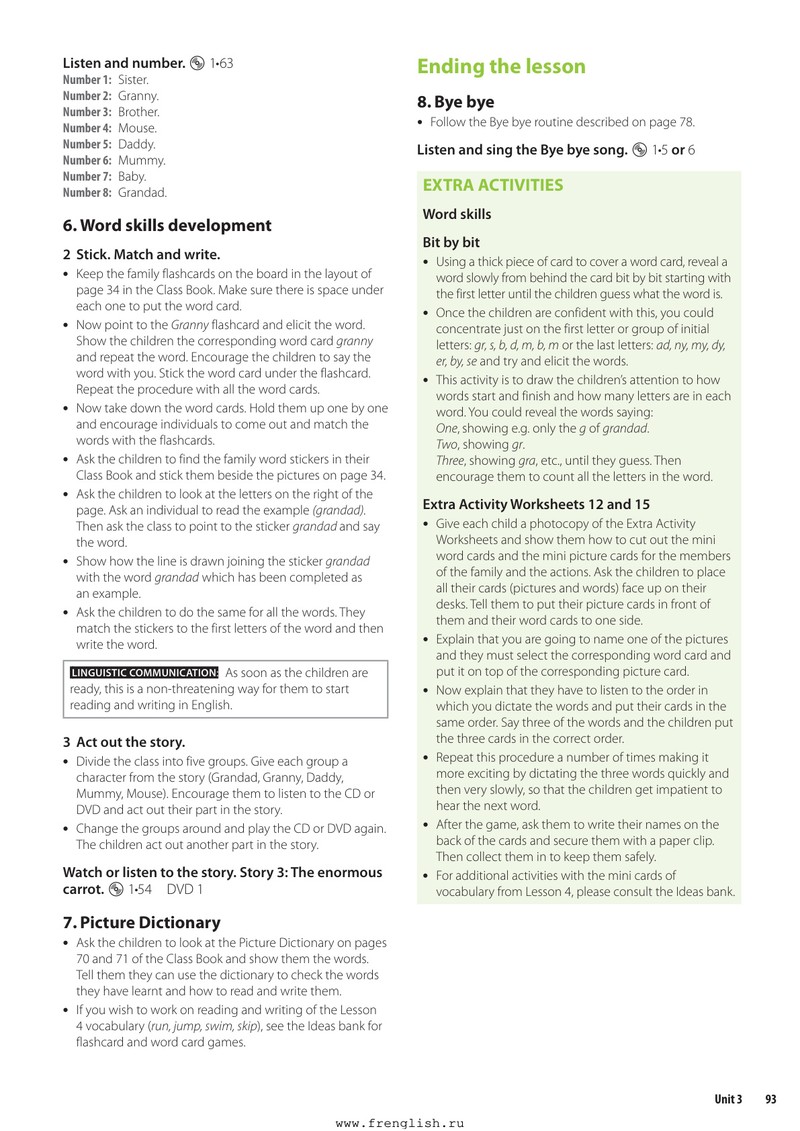 Listen and number. 1•63
Number 1: Sister.
Number 2: Granny.
Number 3: Brother.
Number 4: Mouse.
Number 5: Daddy.
Number 6: Mummy.
Number 7: Baby.
Number 8: Grandad.

6. Word skills development

2 Stick. Match and write.
• Keep the family flashcards on the board in the layout of page 34 in the Class Book. Make sure there is space under each one to put the word card.
• Now point to the Granny flashcard and elicit the word. Show the children the corresponding word card granny and repeat the word. Encourage the children to say the word with you. Stick the word card under the flashcard. Repeat the procedure with all the word cards.
• Now take down the word cards. Hold them up one by one and encourage individuals to come out and match the words with the flashcards.
• Ask the children to find the family word stickers in their Class Book and stick them beside the pictures on page 34.
• Ask the children to look at the letters on the right of the page. Ask an individual to read the example (grandad). Then ask the class to point to the sticker grandad and say the word.
• Show how the line is drawn joining the sticker grandad with the word grandad which has been completed as an example.
• Ask the children to do the same for all the words. They match the stickers to the first letters of the word and then write the word.

LINGUISTIC COMMUNICATION: As soon as the children are ready, this is a non-threatening way for them to start reading and writing in English.

3 Act out the story.
• Divide the class into five groups. Give each group a character from the story (Grandad, Granny, Daddy, Mummy, Mouse). Encourage them to listen to the CD or DVD and act out their part in the story.
• Change the groups around and play the CD or DVD again. The children act out another part in the story.

Watch or listen to the story. Story 3: The enormous carrot. 1•54 DVD 1

7. Picture Dictionary
• Ask the children to look at the Picture Dictionary on pages 70 and 71 of the Class Book and show them the words. Tell them they can use the dictionary to check the words they have learnt and how to read and write them.
• If you wish to work on reading and writing of the Lesson 4 vocabulary (run, jump, swim, skip), see the Ideas bank for flashcard and word card games.

Ending the lesson

8. Bye bye
• Follow the Bye bye routine described on page 78.

Listen and sing the Bye bye song. 1•5 or 6

EXTRA ACTIVITIES

Word skills

Bit by bit
• Using a thick piece of card to cover a word card, reveal a word slowly from behind the card bit by bit starting with the first letter until the children guess what the word is.
• Once the children are confident with this, you could concentrate just on the first letter or group of initial letters: gr, s, b, d, m, b, m or the last letters: ad, ny, my, dy, er, by, se and try and elicit the words.
• This activity is to draw the children's attention to how words start and finish and how many letters are in each word. You could reveal the words saying:
One, showing e.g. only the g of grandad.
Two, showing gr.
Three, showing gra, etc., until they guess. Then encourage them to count all the letters in the word.

Extra Activity Worksheets 12 and 15
• Give each child a photocopy of the Extra Activity Worksheets and show them how to cut out the mini word cards and the mini picture cards for the members of the family and the actions. Ask the children to place all their cards (pictures and words) face up on their desks. Tell them to put their picture cards in front of them and their word cards to one side.
• Explain that you are going to name one of the pictures and they must select the corresponding word card and put it on top of the corresponding picture card.
• Now explain that they have to listen to the order in which you dictate the words and put their cards in the same order. Say three of the words and the children put the three cards in the correct order.
• Repeat this procedure a number of times making it more exciting by dictating the three words quickly and then very slowly, so that the children get impatient to hear the next word.
• After the game, ask them to write their names on the back of the cards and secure them with a paper clip. Then collect them in to keep them safely.
• For additional activities with the mini cards of vocabulary from Lesson 4, please consult the Ideas bank.

Unit 3 93

www.frenglish.ru